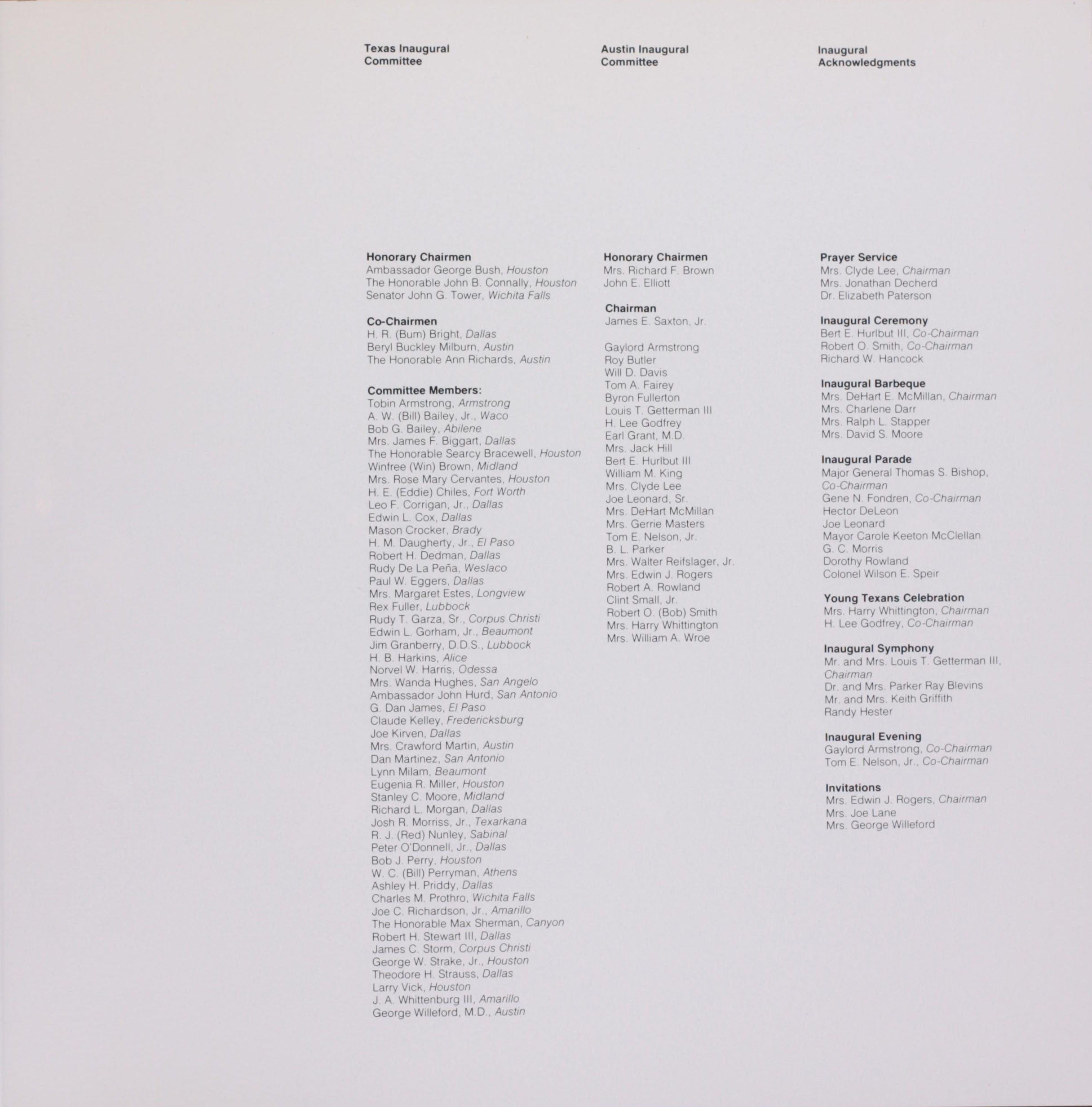 Texas Inaugural Committee

Honorary Chairmen
Ambassador George Bush, Houston
The Honorable John B. Connally, Houston
Senator John G. Tower, Wichita Falls

Co-Chairmen
H. R. (Bum) Bright, Dallas
Beryl Buckley Milburn, Austin
The Honorable Ann Richards, Austin

Committee Members:
Tobin Armstrong, Armstrong
A. W. (Bill) Bailey, Jr., Waco
Bob G. Bailey, Abilene
Mrs. James F. Biggart, Dallas
The Honorable Searcy Bracewell, Houston
Winfree (Win) Brown, Midland
Mrs. Rose Mary Cervantes, Houston
H. E. (Eddie) Chiles, Fort Worth
Leo F. Corrigan, Jr., Dallas
Edwin L. Cox, Dallas
Mason Crocker, Brady
H. M. Daugherty, Jr., El Paso
Robert H. Dedman, Dallas
Rudy De La Peña, Weslaco
Paul W. Eggers, Dallas
Mrs. Margaret Estes, Longview
Rex Fuller, Lubbock
Rudy T. Garza, Sr., Corpus Christi
Edwin L. Gorham, Jr., Beaumont
Jim Granberry, D.D.S., Lubbock
H. B. Harkins, Alice
Norvel W. Harris, Odessa
Mrs. Wanda Hughes, San Angelo
Ambassador John Hurd, San Antonio
G. Dan James, El Paso
Claude Kelley, Fredericksburg
Joe Kirven, Dallas
Mrs. Crawford Martin, Austin
Dan Martinez, San Antonio
Lynn Milam, Beaumont
Eugenia R. Miller, Houston
Stanley C. Moore, Midland
Richard L. Morgan, Dallas
Josh R. Morriss, Jr., Texarkana
R. J. (Red) Nunley, Sabinal
Peter O'Donnell, Jr., Dallas
Bob J. Perry, Houston
W. C. (Bill) Perryman, Athens
Ashley H. Priddy, Dallas
Charles M. Prothro, Wichita Falls
Joe C. Richardson, Jr., Amarillo
The Honorable Max Sherman, Canyon
Robert H. Stewart III, Dallas
James C. Storm, Corpus Christi
George W. Strake, Jr., Houston
Theodore H. Strauss, Dallas
Larry Vick, Houston
J. A. Whittenburg III, Amarillo
George Willeford, M.D., Austin

Austin Inaugural Committee

Honorary Chairmen
Mrs. Richard F. Brown
John E. Elliott

Chairman
James E. Saxton, Jr.

Gaylord Armstrong
Roy Butler
Will D. Davis
Tom A. Fairey
Byron Fullerton
Louis T. Getterman III
H. Lee Godfrey
Earl Grant, M.D.
Mrs. Jack Hill
Bert E. Hurlbut III
William M. King
Mrs. Clyde Lee
Joe Leonard, Sr.
Mrs. DeHart McMillan
Mrs. Gerrie Masters
Tom E. Nelson, Jr.
B. L. Parker
Mrs. Walter Reifslager, Jr.
Mrs. Edwin J. Rogers
Robert A. Rowland
Clint Small, Jr.
Robert O. (Bob) Smith
Mrs. Harry Whittington
Mrs. William A. Wroe

Inaugural Acknowledgments

Prayer Service
Mrs. Clyde Lee, Chairman
Mrs. Jonathan Decherd
Dr. Elizabeth Paterson

Inaugural Ceremony
Bert E. Hurlbut III, Co-Chairman
Robert O. Smith, Co-Chairman
Richard W. Hancock

Inaugural Barbeque
Mrs. DeHart E. McMillan, Chairman
Mrs. Charlene Darr
Mrs. Ralph L. Stapper
Mrs. David S. Moore

Inaugural Parade
Major General Thomas S. Bishop, Co-Chairman
Gene N. Fondren, Co-Chairman
Hector DeLeon
Joe Leonard
Mayor Carole Keeton McClellan
G. C. Morris
Dorothy Rowland
Colonel Wilson E. Speir

Young Texans Celebration
Mrs. Harry Whittington, Chairman
H. Lee Godfrey, Co-Chairman

Inaugural Symphony
Mr. and Mrs. Louis T. Getterman III, Chairman
Dr. and Mrs. Parker Ray Blevins
Mr. and Mrs. Keith Griffith
Randy Hester

Inaugural Evening
Gaylord Armstrong, Co-Chairman
Tom E. Nelson, Jr., Co-Chairman

Invitations
Mrs. Edwin J. Rogers, Chairman
Mrs. Joe Lane
Mrs. George Willeford